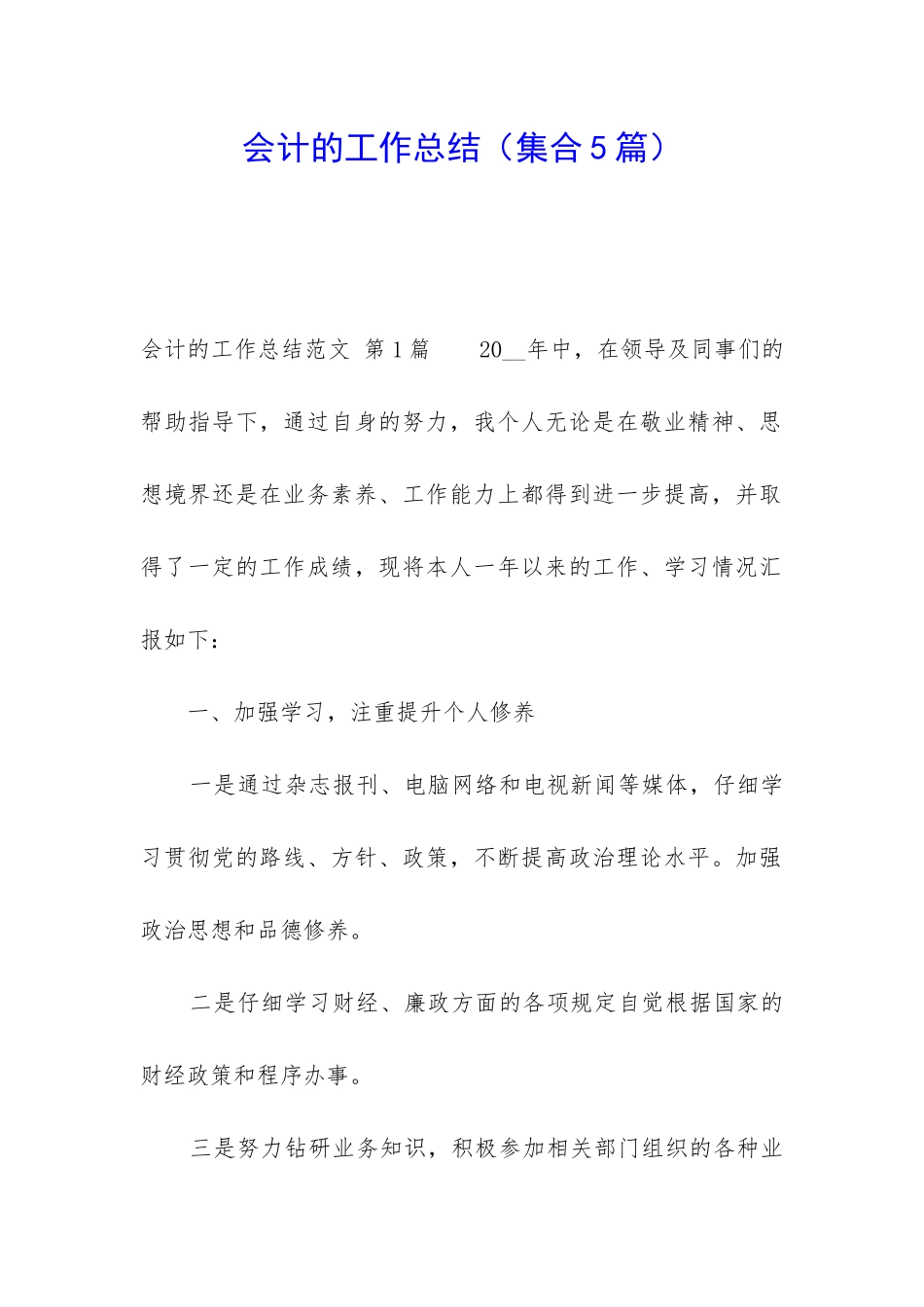 会计的工作总结（集合5篇）

会计的工作总结范文 第1篇　　20__年中，在领导及同事们的帮助指导下，通过自身的努力，我个人无论是在敬业精神、思想境界还是在业务素养、工作能力上都得到进一步提高，并取得了一定的工作成绩，现将本人一年以来的工作、学习情况汇报如下：

一、加强学习，注重提升个人修养

一是通过杂志报刊、电脑网络和电视新闻等媒体，仔细学习贯彻党的路线、方针、政策，不断提高政治理论水平。加强政治思想和品德修养。

二是仔细学习财经、廉政方面的各项规定自觉根据国家的财经政策和程序办事。

三是努力钻研业务知识，积极参加相关部门组织的各种业